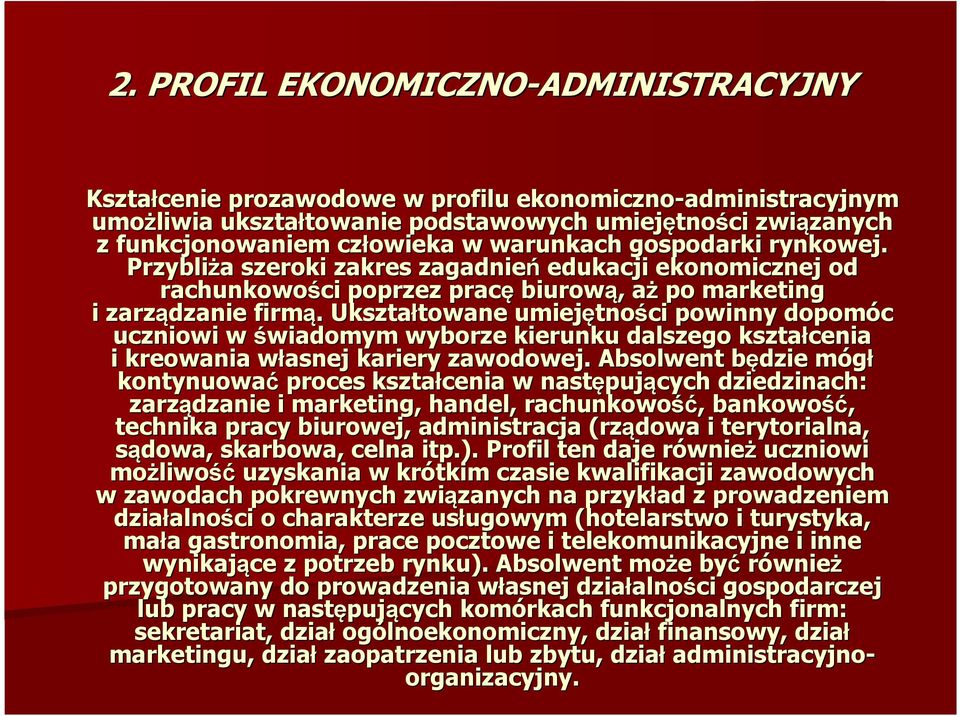 2. PROFIL EKONOMICZNO-ADMINISTRACYJNY

Kształcenie prozawodowe w profilu ekonomiczno-administracyjnym umożliwia ukształtowanie podstawowych umiejętności związanych z funkcjonowaniem człowieka w warunkach gospodarki rynkowej. Przybliża szeroki zakres zagadnień edukacji ekonomicznej od rachunkowości poprzez pracę biurową, aż po marketing i zarządzanie firmą. Ukształtowane umiejętności powinny dopomóc uczniowi w świadomym wyborze kierunku dalszego kształcenia i kreowania własnej kariery zawodowej. Absolwent będzie mógł kontynuować proces kształcenia w następujących dziedzinach: zarządzanie i marketing, handel, rachunkowość, bankowość, technika pracy biurowej, administracja (rządowa i terytorialna, sądowa, skarbowa, celna itp.). Profil ten daje również uczniowi możliwość uzyskania w krótkim czasie kwalifikacji zawodowych w zawodach pokrewnych związanych na przykład z prowadzeniem działalności o charakterze usługowym (hotelarstwo i turystyka, mała gastronomia, prace pocztowe i telekomunikacyjne i inne wynikające z potrzeb rynku). Absolwent może być również przygotowany do prowadzenia własnej działalności gospodarczej lub pracy w następujących komórkach funkcjonalnych firm: sekretariat, dział ogólnoekonomiczny, dział finansowy, dział marketingu, dział zaopatrzenia lub zbytu, dział administracyjno-organizacyjny.